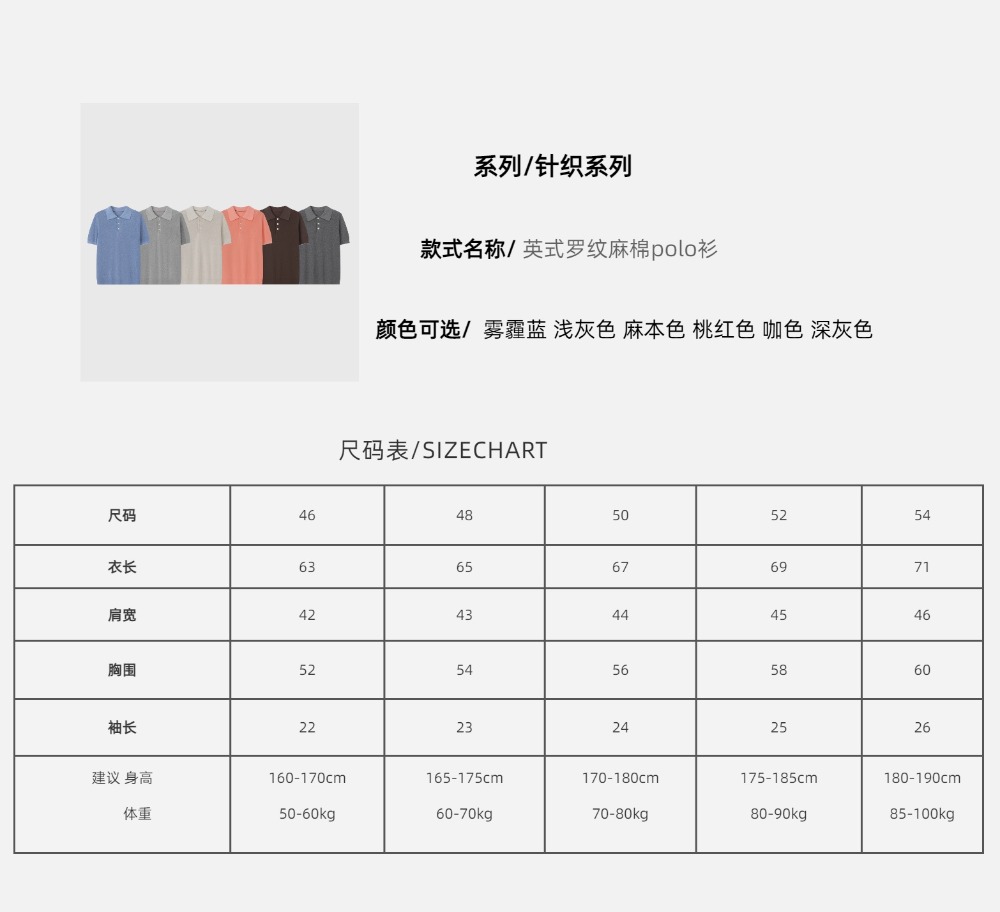 系列/针织系列

款式名称/ 英式罗纹麻棉polo衫

颜色可选/ 雾霾蓝 浅灰色 麻本色 桃红色 咖色 深灰色

尺码表/SIZECHART

| 尺码 | 46 | 48 | 50 | 52 | 54 |
|---|---|---|---|---|---|
| 衣长 | 63 | 65 | 67 | 69 | 71 |
| 肩宽 | 42 | 43 | 44 | 45 | 46 |
| 胸围 | 52 | 54 | 56 | 58 | 60 |
| 袖长 | 22 | 23 | 24 | 25 | 26 |
| 建议 身高 体重 | 160-170cm 50-60kg | 165-175cm 60-70kg | 170-180cm 70-80kg | 175-185cm 80-90kg | 180-190cm 85-100kg |